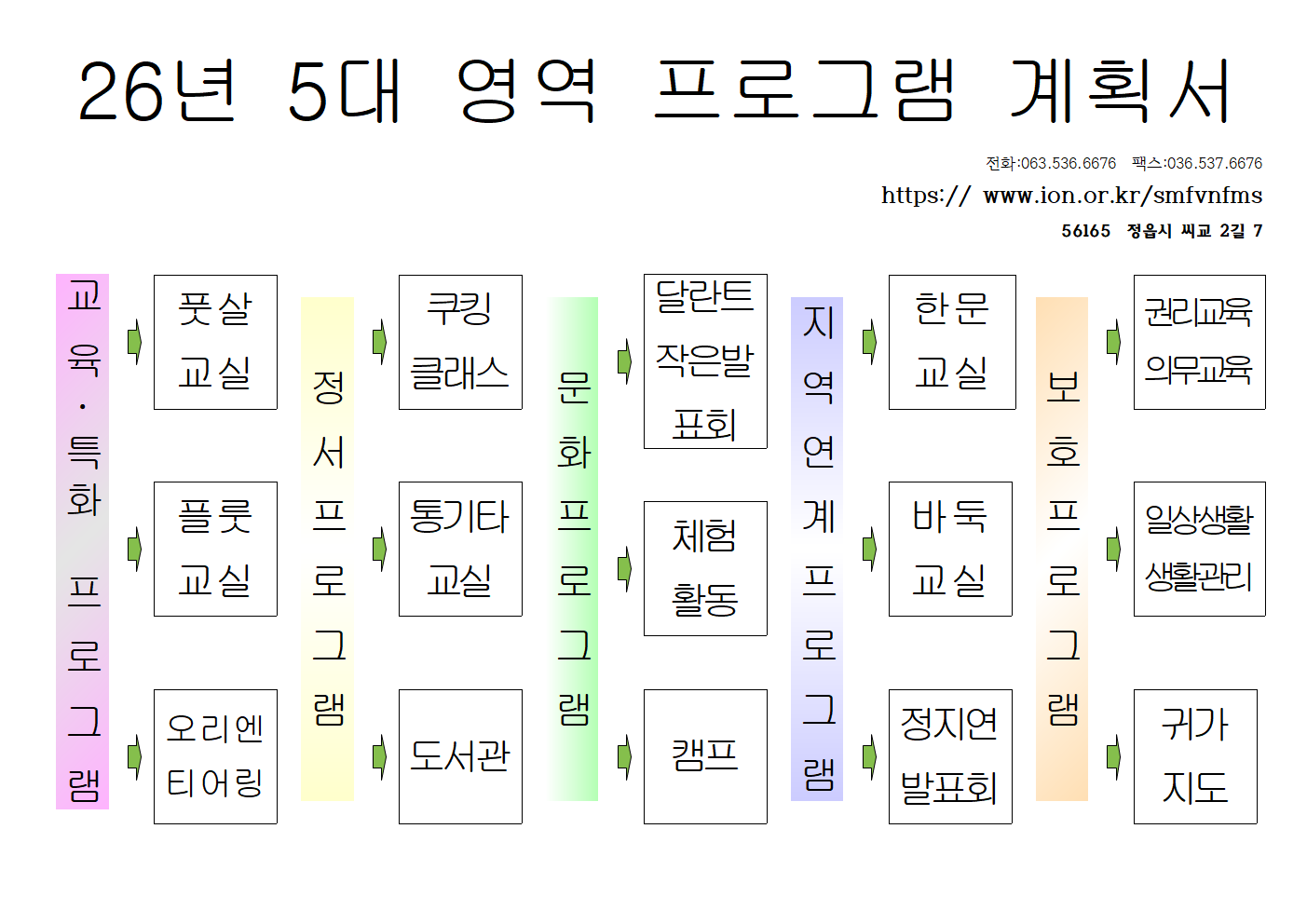 26년 5대 영역 프로그램 계획서

전화:063.536.6676 팩스:036.537.6676
https:// www.ion.or.kr/smfvnfms
56165 정읍시 씨교 2길 7

교육·특화 프로그램

풋살 교실

플룻 교실

오리엔 티어링

정서프로그램

쿠킹 클래스

통기타 교실

도서관

문화프로그램

달란트 작은발 표회

체험 활동

캠프

지역연계프로그램

한문 교실

바둑 교실

정지연 발표회

보호프로그램

권리교육 의무교육

일상생활 생활관리

귀가 지도